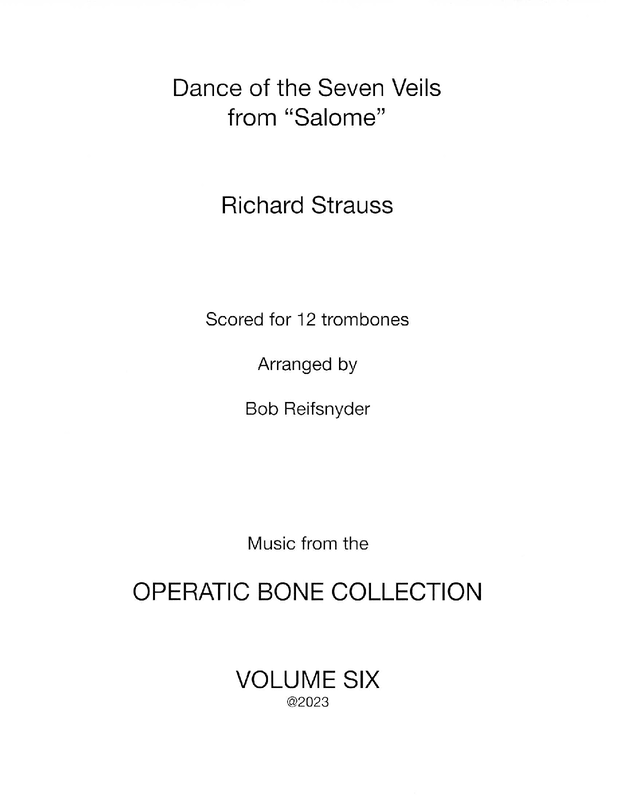 Dance of the Seven Veils
from “Salome”

Richard Strauss

Scored for 12 trombones

Arranged by

Bob Reifsnyder

Music from the

OPERATIC BONE COLLECTION

VOLUME SIX
@2023